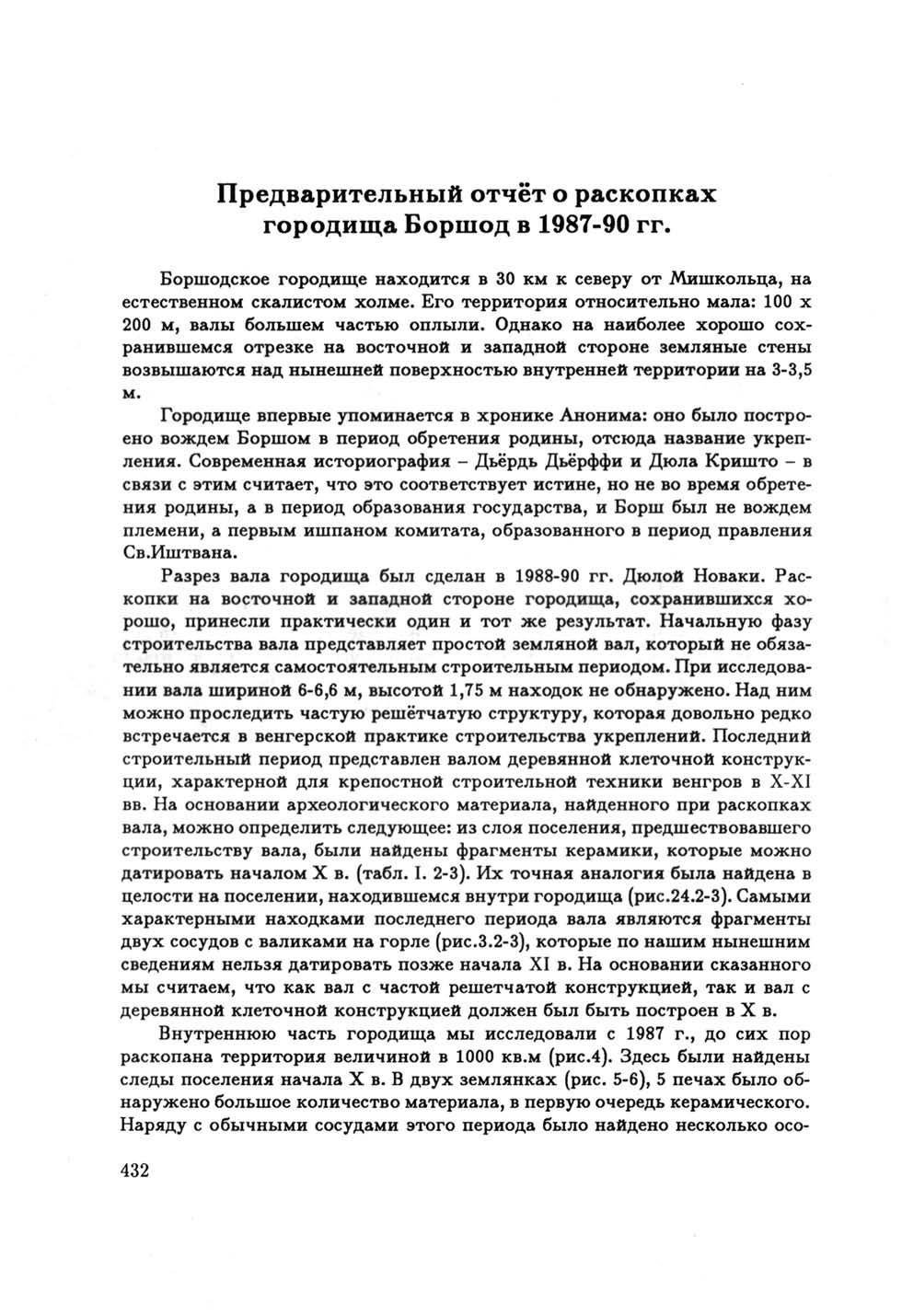 Предварительный отчёт о раскопках городища Боршод в 1987-90 гг.

Боршодское городище находится в 30 км к северу от Мишкольца, на естественном скалистом холме. Его территория относительно мала: 100 х 200 м, валы большем частью оплыли. Однако на наиболее хорошо сохранившемся отрезке на восточной и западной стороне земляные стены возвышаются над нынешней поверхностью внутренней территории на 3-3,5 м.

Городище впервые упоминается в хронике Анонима: оно было построено вождем Боршом в период обретения родины, отсюда название укрепления. Современная историография – Дьёрдь Дьёрффи и Дюла Кришто – в связи с этим считает, что это соответствует истине, но не во время обретения родины, а в период образования государства, и Борш был не вождем племени, а первым ишпаном комитата, образованного в период правления Св.Иштвана.

Разрез вала городища был сделан в 1988-90 гг. Дюлой Новаки. Раскопки на восточной и западной стороне городища, сохранившихся хорошо, принесли практически один и тот же результат. Начальную фазу строительства вала представляет простой земляной вал, который не обязательно является самостоятельным строительным периодом. При исследовании вала шириной 6-6,6 м, высотой 1,75 м находок не обнаружено. Над ним можно проследить частую решётчатую структуру, которая довольно редко встречается в венгерской практике строительства укреплений. Последний строительный период представлен валом деревянной клеточной конструкции, характерной для крепостной строительной техники венгров в X-XI вв. На основании археологического материала, найденного при раскопках вала, можно определить следующее: из слоя поселения, предшествовавшего строительству вала, были найдены фрагменты керамики, которые можно датировать началом X в. (табл. I. 2-3). Их точная аналогия была найдена в целости на поселении, находившемся внутри городища (рис.24.2-3). Самыми характерными находками последнего периода вала являются фрагменты двух сосудов с валиками на горле (рис.3.2-3), которые по нашим нынешним сведениям нельзя датировать позже начала XI в. На основании сказанного мы считаем, что как вал с частой решетчатой конструкцией, так и вал с деревянной клеточной конструкцией должен был быть построен в X в.

Внутреннюю часть городища мы исследовали с 1987 г., до сих пор раскопана территория величиной в 1000 кв.м (рис.4). Здесь были найдены следы поселения начала X в. В двух землянках (рис. 5-6), 5 печах было обнаружено большое количество материала, в первую очередь керамического. Наряду с обычными сосудами этого периода было найдено несколько осо-

432